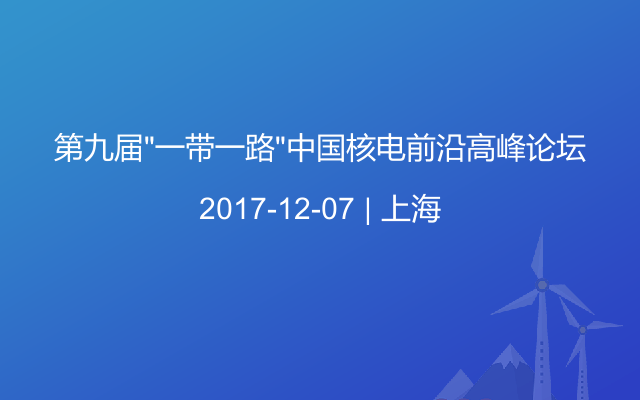 第九届"一带一路"中国核电前沿高峰论坛

2017-12-07 | 上海